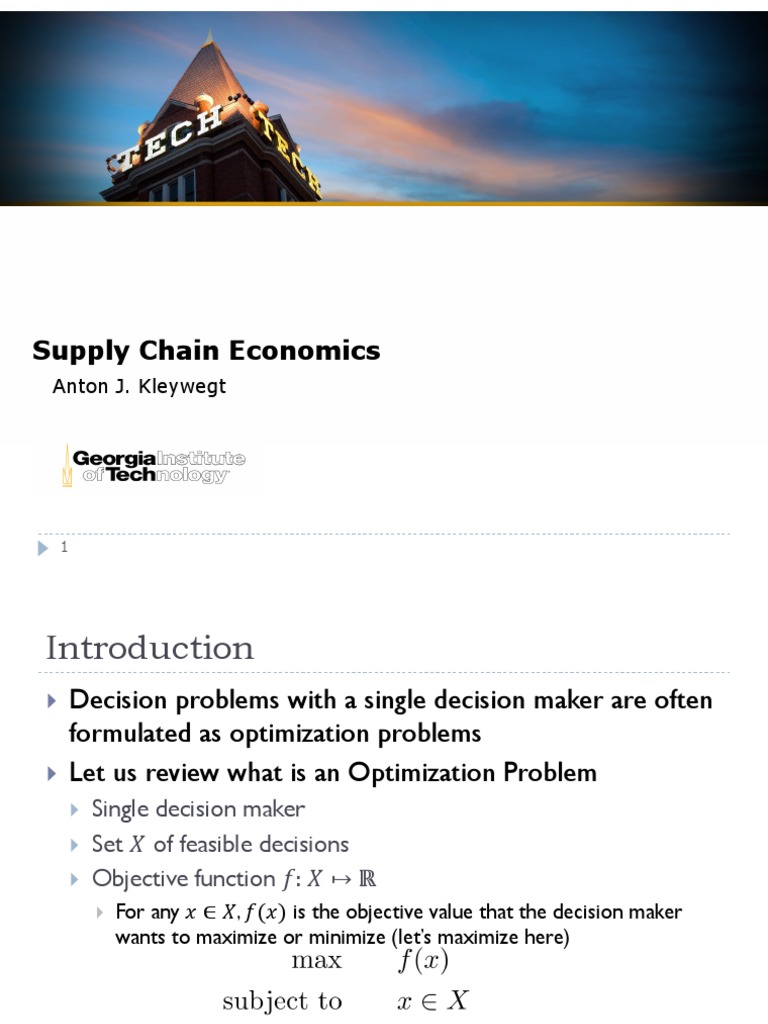 TECH TECH

Supply Chain Economics

Anton J. Kleywegt

Georgia Institute of Technology

1

Introduction

Decision problems with a single decision maker are often formulated as optimization problems

Let us review what is an Optimization Problem

Single decision maker

Set $X$ of feasible decisions

Objective function $f: X \mapsto \mathbb{R}$

For any $x \in X$, $f(x)$ is the objective value that the decision maker wants to maximize or minimize (let's maximize here)

$\max \quad f(x)$

$\text{subject to} \quad x \in X$